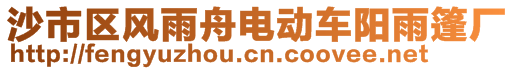 沙市区风雨舟电动车阳雨篷厂
http://fengyuzhou.cn.coovee.net